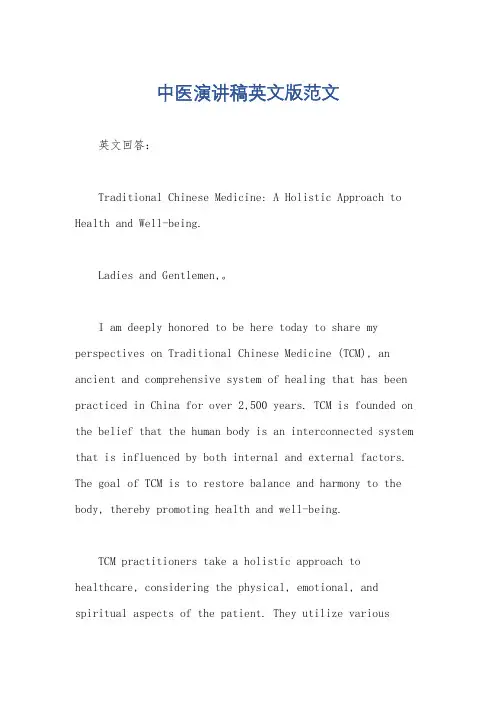 中医演讲稿英文版范文

英文回答:

Traditional Chinese Medicine: A Holistic Approach to Health and Well-being.

Ladies and Gentlemen,。

I am deeply honored to be here today to share my perspectives on Traditional Chinese Medicine (TCM), an ancient and comprehensive system of healing that has been practiced in China for over 2,500 years. TCM is founded on the belief that the human body is an interconnected system that is influenced by both internal and external factors. The goal of TCM is to restore balance and harmony to the body, thereby promoting health and well-being.

TCM practitioners take a holistic approach to healthcare, considering the physical, emotional, and spiritual aspects of the patient. They utilize various